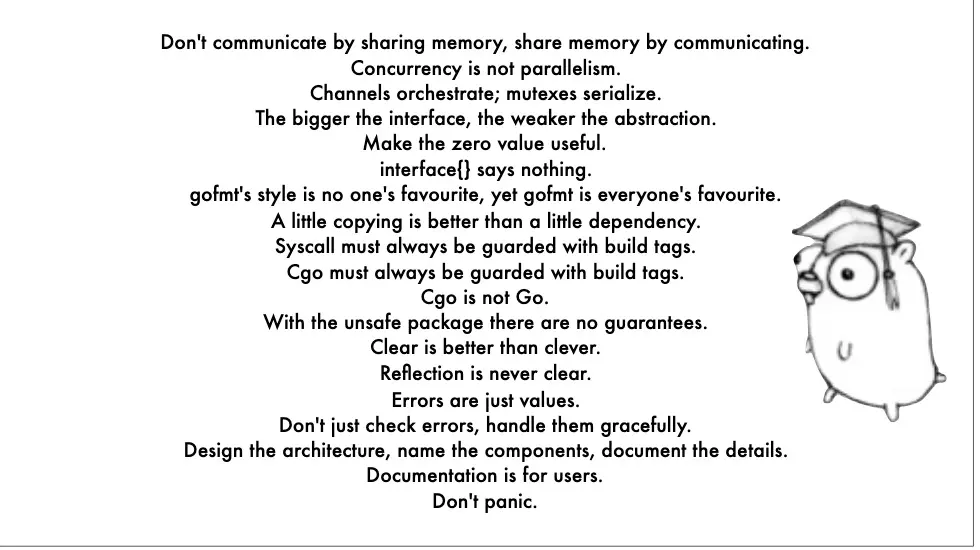 Don't communicate by sharing memory, share memory by communicating.
Concurrency is not parallelism.
Channels orchestrate; mutexes serialize.
The bigger the interface, the weaker the abstraction.
Make the zero value useful.
interface{} says nothing.
gofmt's style is no one's favourite, yet gofmt is everyone's favourite.
A little copying is better than a little dependency.
Syscall must always be guarded with build tags.
Cgo must always be guarded with build tags.
Cgo is not Go.
With the unsafe package there are no guarantees.
Clear is better than clever.
Reflection is never clear.
Errors are just values.
Don't just check errors, handle them gracefully.
Design the architecture, name the components, document the details.
Documentation is for users.
Don't panic.